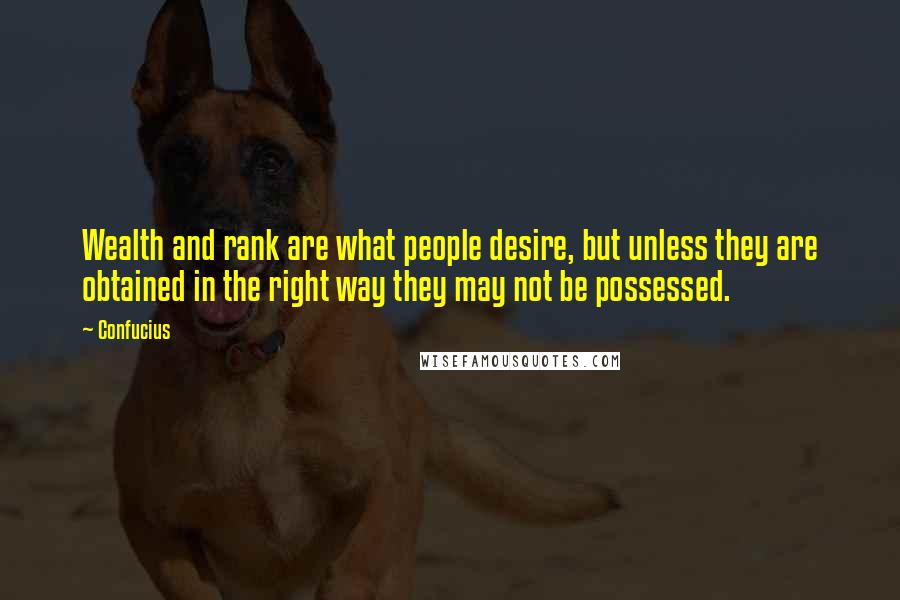 Wealth and rank are what people desire, but unless they are obtained in the right way they may not be possessed.

~ Confucius

WISEFAMOUSQUOTES.COM